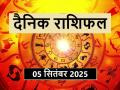 दैनिक राशिफल

05 सितंबर 2025